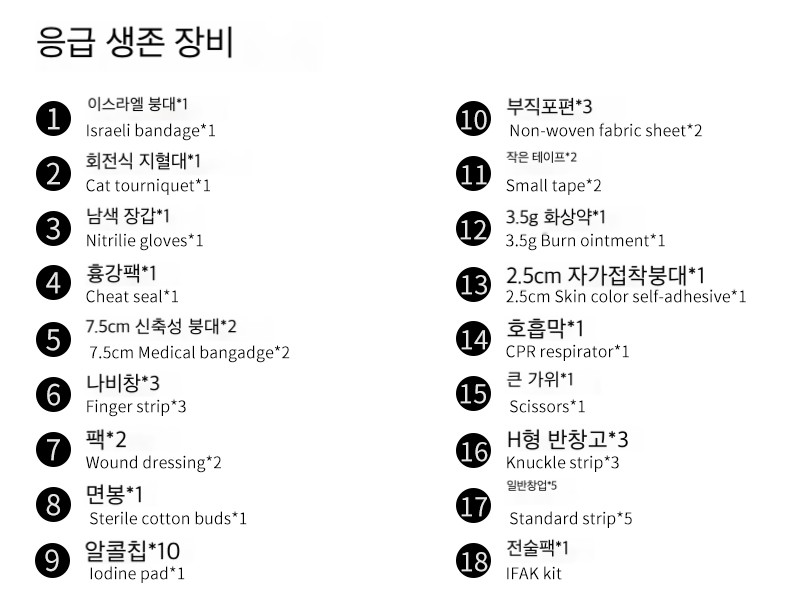 응급 생존 장비

1 이스라엘 붕대*1
Israeli bandage*1

2 회전식 지혈대*1
Cat tourniquet*1

3 남색 장갑*1
Nitrilie gloves*1

4 흉강팩*1
Cheat seal*1

5 7.5cm 신축성 붕대*2
7.5cm Medical bangadge*2

6 나비창*3
Finger strip*3

7 팩*2
Wound dressing*2

8 면봉*1
Sterile cotton buds*1

9 알콜칩*10
Iodine pad*1

10 부직포편*3
Non-woven fabric sheet*2

11 작은 테이프*2
Small tape*2

12 3.5g 화상약*1
3.5g Burn ointment*1

13 2.5cm 자가접착붕대*1
2.5cm Skin color self-adhesive*1

14 호흡막*1
CPR respirator*1

15 큰 가위*1
Scissors*1

16 H형 반창고*3
Knuckle strip*3

17 일반창업*5
Standard strip*5

18 전술팩*1
IFAK kit